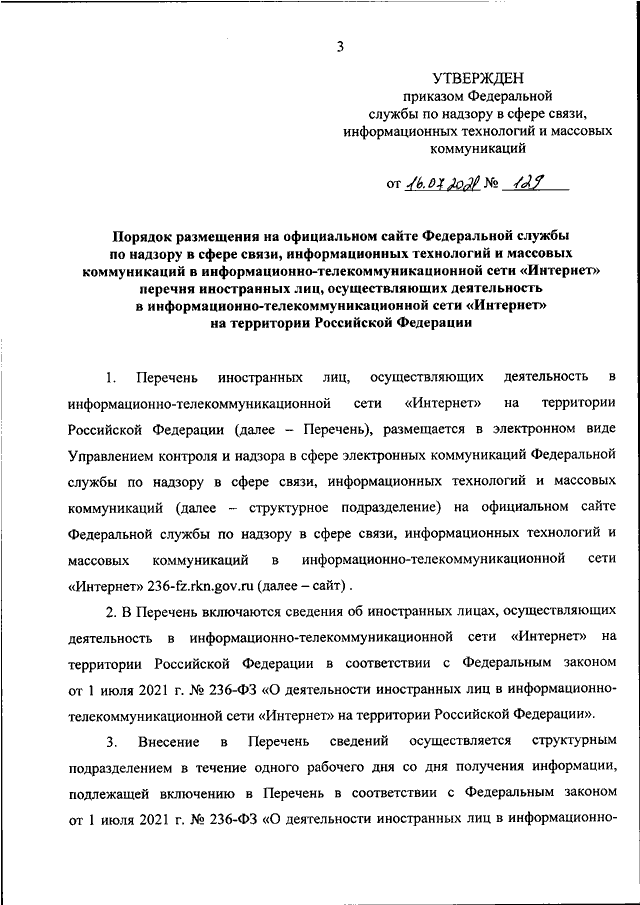 3

УТВЕРЖДЕН
приказом Федеральной службы по надзору в сфере связи, информационных технологий и массовых коммуникаций

от 16.07.2021 № 129

Порядок размещения на официальном сайте Федеральной службы по надзору в сфере связи, информационных технологий и массовых коммуникаций в информационно-телекоммуникационной сети «Интернет» перечня иностранных лиц, осуществляющих деятельность в информационно-телекоммуникационной сети «Интернет» на территории Российской Федерации

1. Перечень иностранных лиц, осуществляющих деятельность в информационно-телекоммуникационной сети «Интернет» на территории Российской Федерации (далее – Перечень), размещается в электронном виде Управлением контроля и надзора в сфере электронных коммуникаций Федеральной службы по надзору в сфере связи, информационных технологий и массовых коммуникаций (далее – структурное подразделение) на официальном сайте Федеральной службы по надзору в сфере связи, информационных технологий и массовых коммуникаций в информационно-телекоммуникационной сети «Интернет» 236-fz.rkn.gov.ru (далее – сайт) .

2. В Перечень включаются сведения об иностранных лицах, осуществляющих деятельность в информационно-телекоммуникационной сети «Интернет» на территории Российской Федерации в соответствии с Федеральным законом от 1 июля 2021 г. № 236-ФЗ «О деятельности иностранных лиц в информационно-телекоммуникационной сети «Интернет» на территории Российской Федерации».

3. Внесение в Перечень сведений осуществляется структурным подразделением в течение одного рабочего дня со дня получения информации, подлежащей включению в Перечень в соответствии с Федеральным законом от 1 июля 2021 г. № 236-ФЗ «О деятельности иностранных лиц в информационно-